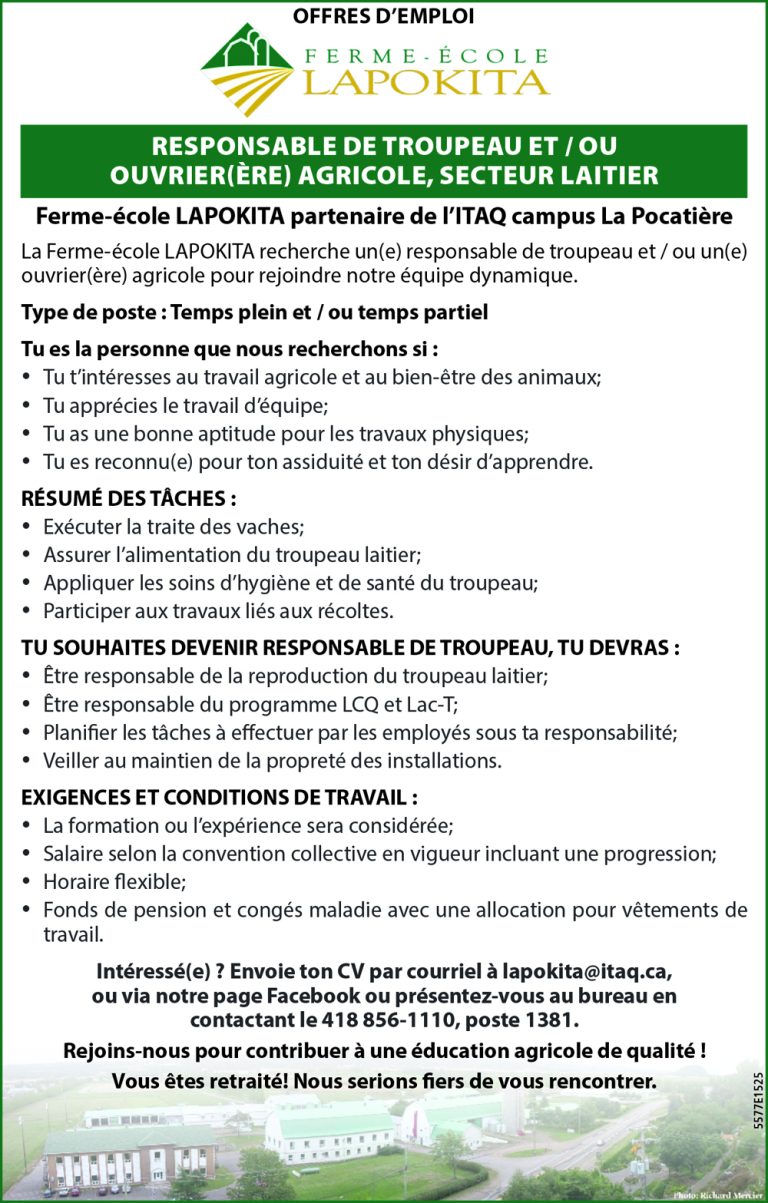 OFFRES D'EMPLOI

FERME-ÉCOLE
LAPOKITA

RESPONSABLE DE TROUPEAU ET / OU OUVRIER(ÈRE) AGRICOLE, SECTEUR LAITIER

Ferme-école LAPOKITA partenaire de l'ITAQ campus La Pocatière

La Ferme-école LAPOKITA recherche un(e) responsable de troupeau et / ou un(e) ouvrier(ère) agricole pour rejoindre notre équipe dynamique.

Type de poste : Temps plein et / ou temps partiel

Tu es la personne que nous recherchons si :
• Tu t'intéresses au travail agricole et au bien-être des animaux;
• Tu apprécies le travail d'équipe;
• Tu as une bonne aptitude pour les travaux physiques;
• Tu es reconnu(e) pour ton assiduité et ton désir d'apprendre.

RÉSUMÉ DES TÂCHES :
• Exécuter la traite des vaches;
• Assurer l'alimentation du troupeau laitier;
• Appliquer les soins d'hygiène et de santé du troupeau;
• Participer aux travaux liés aux récoltes.

TU SOUHAITES DEVENIR RESPONSABLE DE TROUPEAU, TU DEVRAS :
• Être responsable de la reproduction du troupeau laitier;
• Être responsable du programme LCQ et Lac-T;
• Planifier les tâches à effectuer par les employés sous ta responsabilité;
• Veiller au maintien de la propreté des installations.

EXIGENCES ET CONDITIONS DE TRAVAIL :
• La formation ou l'expérience sera considérée;
• Salaire selon la convention collective en vigueur incluant une progression;
• Horaire flexible;
• Fonds de pension et congés maladie avec une allocation pour vêtements de travail.

Intéressé(e) ? Envoie ton CV par courriel à lapokita@itaq.ca, ou via notre page Facebook ou présentez-vous au bureau en contactant le 418 856-1110, poste 1381.

Rejoins-nous pour contribuer à une éducation agricole de qualité !

Vous êtes retraité! Nous serions fiers de vous rencontrer.

5577E1525

Photo: Richard Mercier